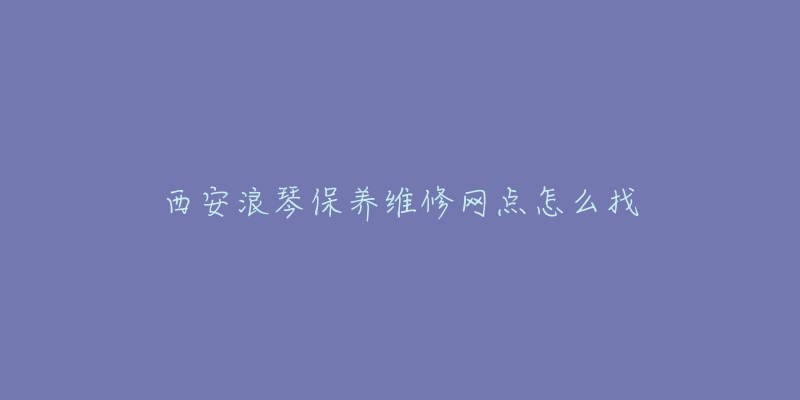 西安浪琴保养维修网点怎么找